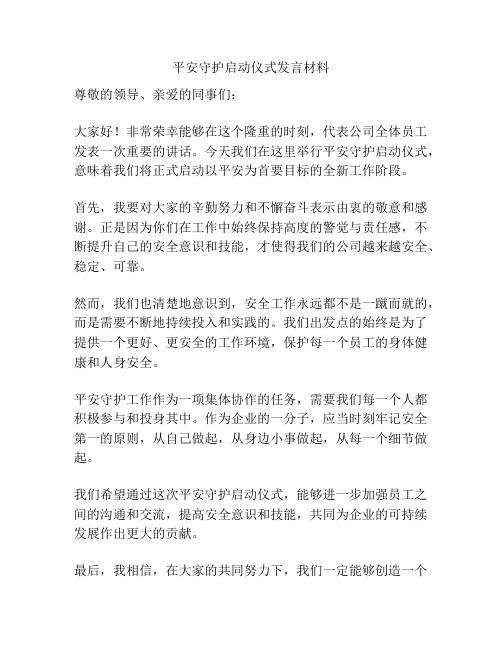 平安守护启动仪式发言材料

尊敬的领导、亲爱的同事们：

大家好！非常荣幸能够在这个隆重的时刻，代表公司全体员工发表一次重要的讲话。今天我们在这里举行平安守护启动仪式，意味着我们将正式启动以平安为首要目标的全新工作阶段。

首先，我要对大家的辛勤努力和不懈奋斗表示由衷的敬意和感谢。正是因为你们在工作中始终保持高度的警觉与责任感，不断提升自己的安全意识和技能，才使得我们的公司越来越安全、稳定、可靠。

然而，我们也清楚地意识到，安全工作永远都不是一蹴而就的，而是需要不断地持续投入和实践的。我们出发点的始终是为了提供一个更好、更安全的工作环境，保护每一个员工的身体健康和人身安全。

平安守护工作作为一项集体协作的任务，需要我们每一个人都积极参与和投身其中。作为企业的一分子，应当时刻牢记安全第一的原则，从自己做起，从身边小事做起，从每一个细节做起。

我们希望通过这次平安守护启动仪式，能够进一步加强员工之间的沟通和交流，提高安全意识和技能，共同为企业的可持续发展作出更大的贡献。

最后，我相信，在大家的共同努力下，我们一定能够创造一个